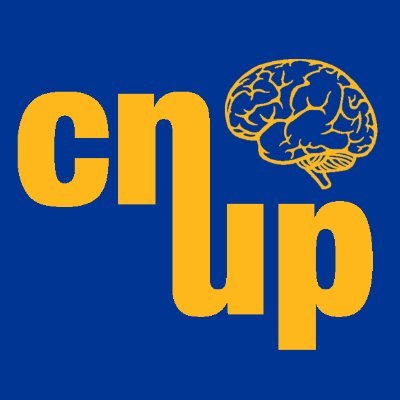 cn
up